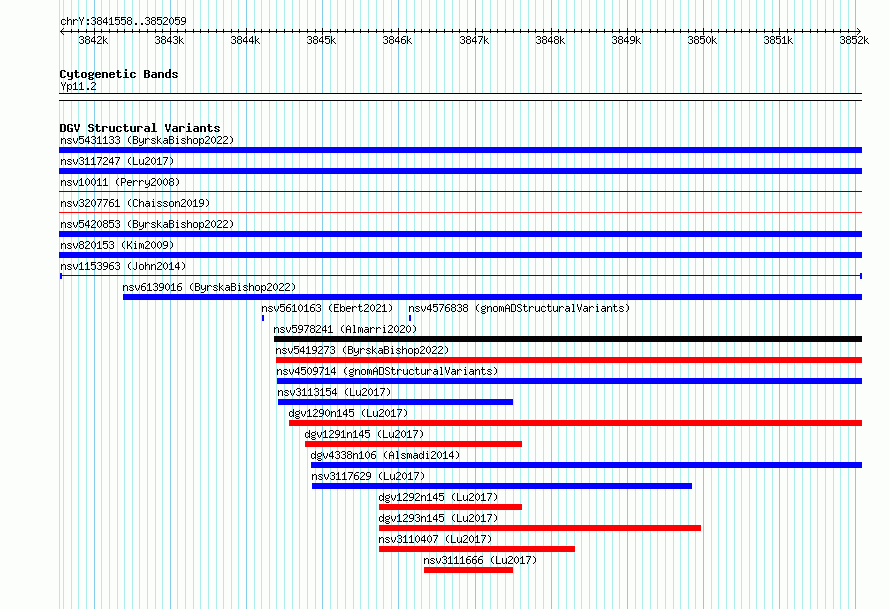 chrY:3841558..3852059

3842k 3843k 3844k 3845k 3846k 3847k 3848k 3849k 3850k 3851k 3852k

Cytogenetic Bands
Yp11.2

DGV Structural Variants
nsv5431133 (ByrskaBishop2022)
nsv3117247 (Lu2017)
nsv10011 (Perry2008)
nsv3207761 (Chaisson2019)
nsv5420853 (ByrskaBishop2022)
nsv820153 (Kim2009)
nsv1153963 (John2014)
nsv6139016 (ByrskaBishop2022)
nsv5610163 (Ebert2021)
nsv4576838 (gnomADStructuralVariants)
nsv5978241 (Almarri2020)
nsv5419273 (ByrskaBishop2022)
nsv4509714 (gnomADStructuralVariants)
nsv3113154 (Lu2017)
dgv1290n145 (Lu2017)
dgv1291n145 (Lu2017)
dgv4338n106 (Alsmadi2014)
nsv3117629 (Lu2017)
dgv1292n145 (Lu2017)
dgv1293n145 (Lu2017)
nsv3110407 (Lu2017)
nsv3111666 (Lu2017)